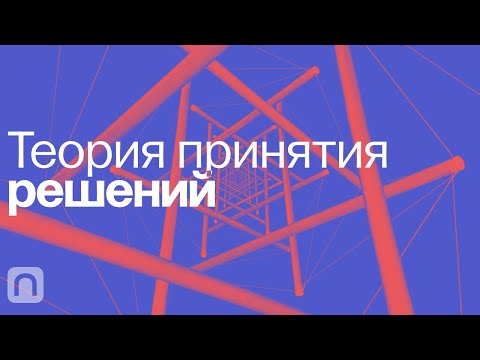 Теория принятия
решений